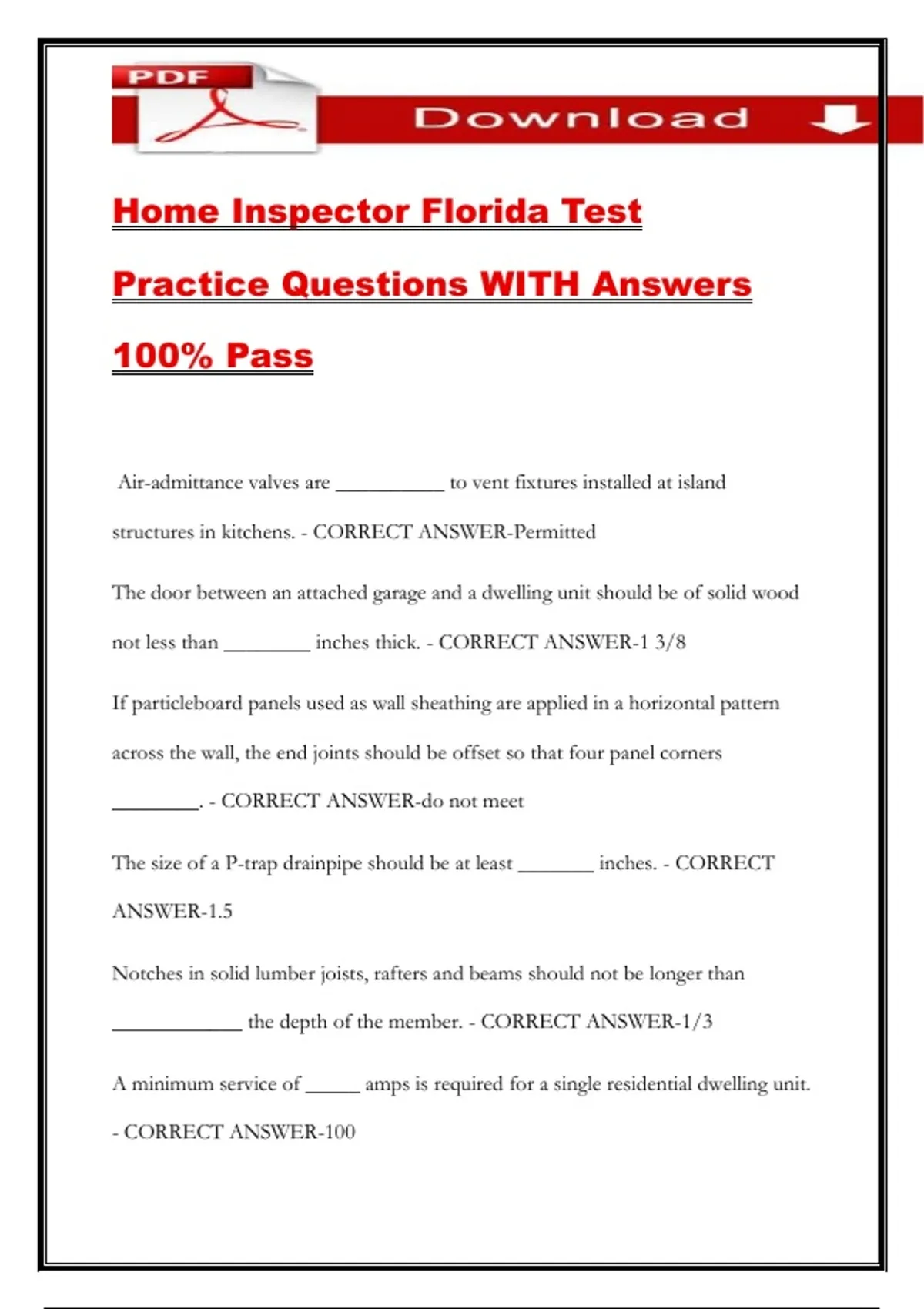 PDF

Download

Home Inspector Florida Test

Practice Questions WITH Answers

100% Pass

Air-admittance valves are __________ to vent fixtures installed at island structures in kitchens. - CORRECT ANSWER-Permitted

The door between an attached garage and a dwelling unit should be of solid wood not less than ________ inches thick. - CORRECT ANSWER-1 3/8

If particleboard panels used as wall sheathing are applied in a horizontal pattern across the wall, the end joints should be offset so that four panel corners ________. - CORRECT ANSWER-do not meet

The size of a P-trap drainpipe should be at least _______ inches. - CORRECT ANSWER-1.5

Notches in solid lumber joists, rafters and beams should not be longer than ____________ the depth of the member. - CORRECT ANSWER-1/3

A minimum service of _____ amps is required for a single residential dwelling unit. - CORRECT ANSWER-100